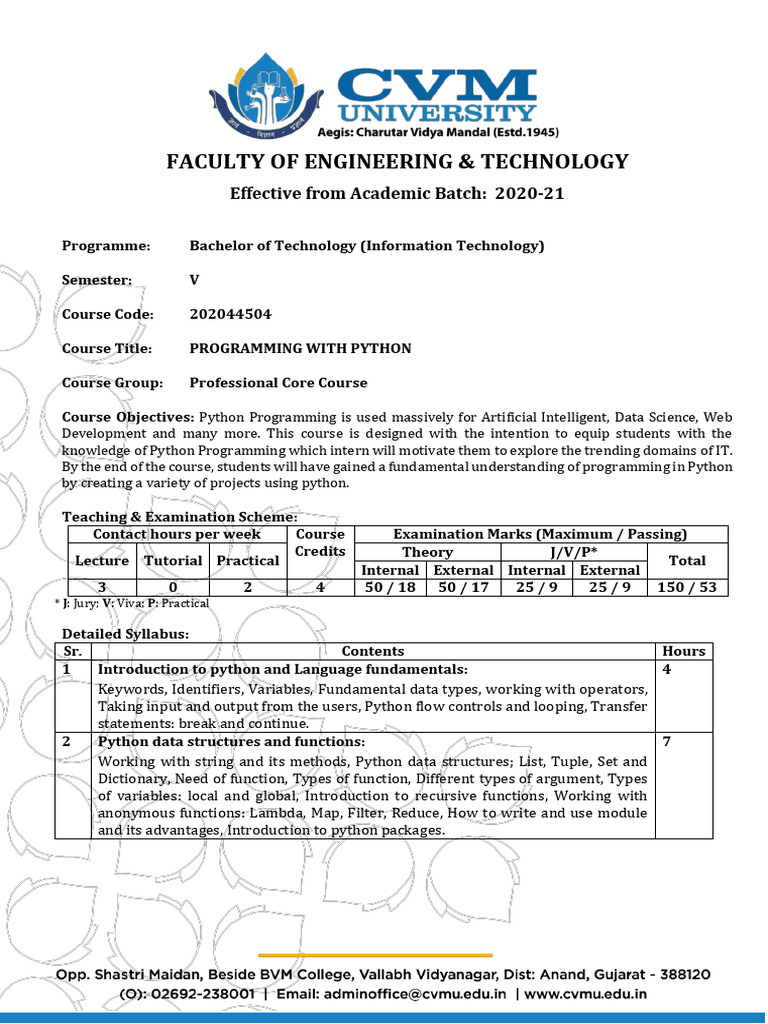 CVM UNIVERSITY
Aegis: Charutar Vidya Mandal (Estd.1945)

FACULTY OF ENGINEERING & TECHNOLOGY

Effective from Academic Batch: 2020-21

Programme: Bachelor of Technology (Information Technology)

Semester: V

Course Code: 202044504

Course Title: PROGRAMMING WITH PYTHON

Course Group: Professional Core Course

Course Objectives: Python Programming is used massively for Artificial Intelligent, Data Science, Web Development and many more. This course is designed with the intention to equip students with the knowledge of Python Programming which intern will motivate them to explore the trending domains of IT. By the end of the course, students will have gained a fundamental understanding of programming in Python by creating a variety of projects using python.

Teaching & Examination Scheme:

| Contact hours per week | | | Course Credits | Examination Marks (Maximum / Passing) | | | | |
|---|---|---|---|---|---|---|---|---|
| Lecture | Tutorial | Practical | | Theory | | J/V/P* | | Total |
| | | | | Internal | External | Internal | External | |
| 3 | 0 | 2 | 4 | 50 / 18 | 50 / 17 | 25 / 9 | 25 / 9 | 150 / 53 |

* J: Jury; V: Viva; P: Practical

Detailed Syllabus:

| Sr. | Contents | Hours |
|---|---|---|
| 1 | Introduction to python and Language fundamentals: Keywords, Identifiers, Variables, Fundamental data types, working with operators, Taking input and output from the users, Python flow controls and looping, Transfer statements: break and continue. | 4 |
| 2 | Python data structures and functions: Working with string and its methods, Python data structures; List, Tuple, Set and Dictionary, Need of function, Types of function, Different types of argument, Types of variables: local and global, Introduction to recursive functions, Working with anonymous functions: Lambda, Map, Filter, Reduce, How to write and use module and its advantages, Introduction to python packages. | 7 |

Opp. Shastri Maidan, Beside BVM College, Vallabh Vidyanagar, Dist: Anand, Gujarat - 388120
(O): 02692-238001 | Email: adminoffice@cvmu.edu.in | www.cvmu.edu.in